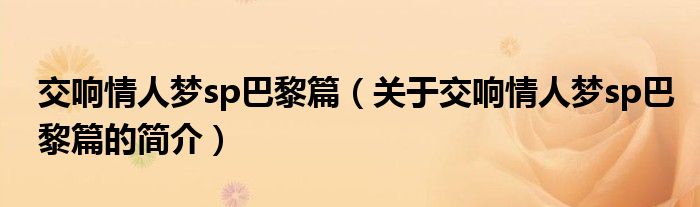 交响情人梦sp巴黎篇（关于交响情人梦sp巴黎篇的简介）